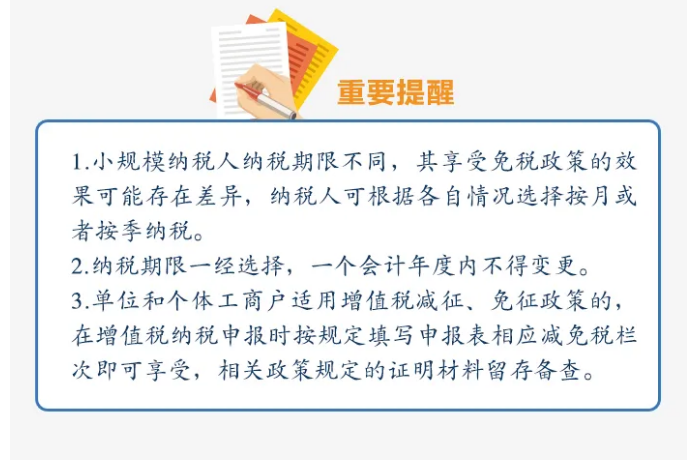 重要提醒

1.小规模纳税人纳税期限不同，其享受免税政策的效果可能存在差异，纳税人可根据各自情况选择按月或者按季纳税。
2.纳税期限一经选择，一个会计年度内不得变更。
3.单位和个体工商户适用增值税减征、免征政策的，在增值税纳税申报时按规定填写申报表相应减免税栏次即可享受，相关政策规定的证明材料留存备查。